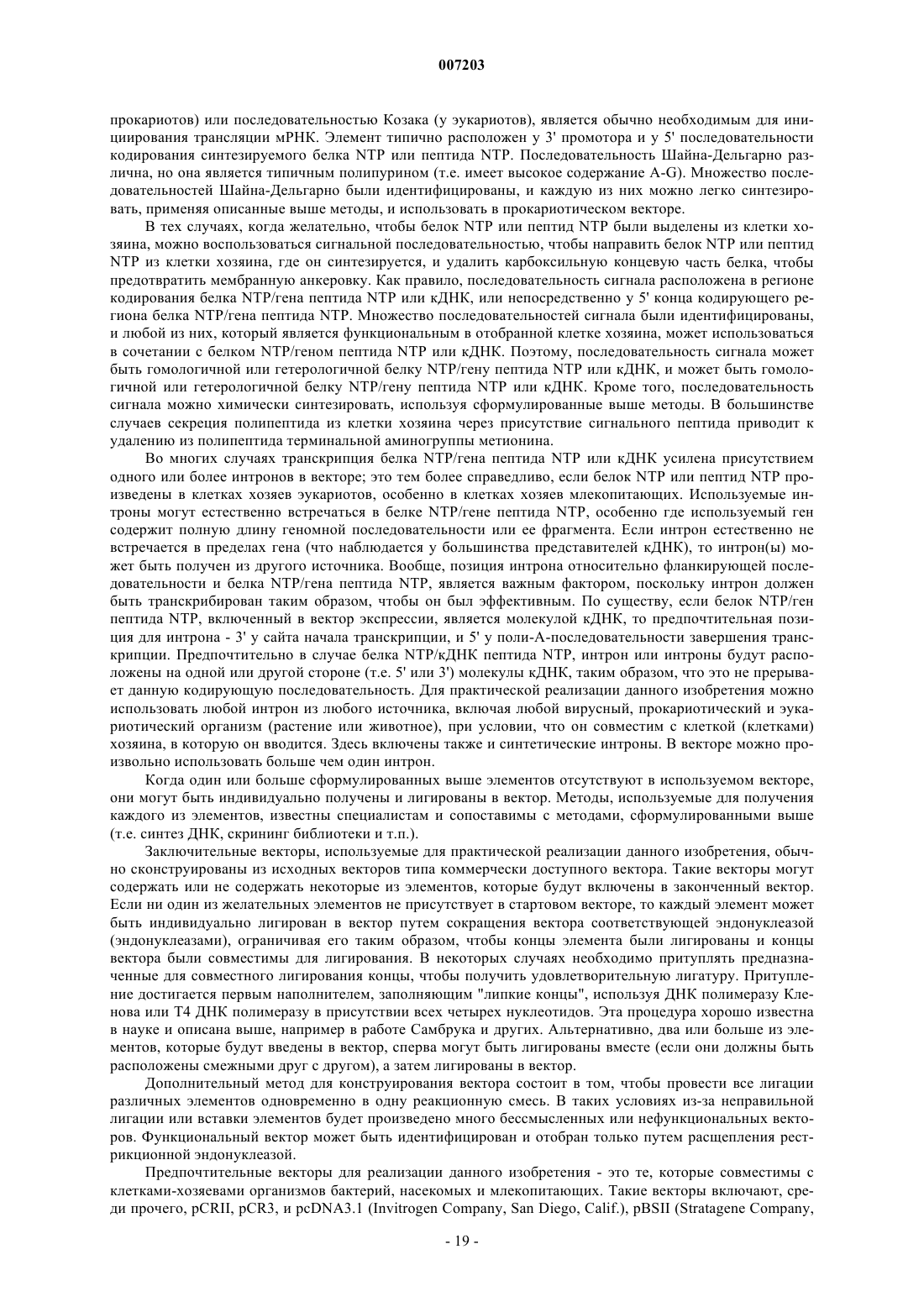 007203

прокариотов) или последовательностью Козака (у эукариотов), является обычно необходимым для инициирования трансляции мРНК. Элемент типично расположен у 3' промотора и у 5' последовательности кодирования синтезируемого белка NTP или пептида NTP. Последовательность Шайна-Дельгарно различна, но она является типичным полипурином (т.е. имеет высокое содержание A-G). Множество последовательностей Шайна-Дельгарно были идентифицированы, и каждую из них можно легко синтезировать, применяя описанные выше методы, и использовать в прокариотическом векторе.

В тех случаях, когда желательно, чтобы белок NTP или пептид NTP были выделены из клетки хозяина, можно воспользоваться сигнальной последовательностью, чтобы направить белок NTP или пептид NTP из клетки хозяина, где он синтезируется, и удалить карбоксильную концевую часть белка, чтобы предотвратить мембранную анкеровку. Как правило, последовательность сигнала расположена в регионе кодирования белка NTP/гена пептида NTP или кДНК, или непосредственно у 5' конца кодирующего региона белка NTP/гена пептида NTP. Множество последовательностей сигнала были идентифицированы, и любой из них, который является функциональным в отобранной клетке хозяина, может использоваться в сочетании с белком NTP/геном пептида NTP или кДНК. Поэтому, последовательность сигнала может быть гомологичной или гетерологичной белку NTP/гену пептида NTP или кДНК, и может быть гомологичной или гетерологичной белку NTP/гену пептида NTP или кДНК. Кроме того, последовательность сигнала можно химически синтезировать, используя сформулированные выше методы. В большинстве случаев секреция полипептида из клетки хозяина через присутствие сигнального пептида приводит к удалению из полипептида терминальной аминогруппы метионина.

Во многих случаях транскрипция белка NTP/гена пептида NTP или кДНК усилена присутствием одного или более интронов в векторе; это тем более справедливо, если белок NTP или пептид NTP произведены в клетках хозяев эукариотов, особенно в клетках хозяев млекопитающих. Используемые интроны могут естественно встречаться в белке NTP/гене пептида NTP, особенно где используемый ген содержит полную длину геномной последовательности или ее фрагмента. Если интрон естественно не встречается в пределах гена (что наблюдается у большинства представителей кДНК), то интрон(ы) может быть получен из другого источника. Вообще, позиция интрона относительно фланкирующей последовательности и белка NTP/гена пептида NTP, является важным фактором, поскольку интрон должен быть транскрибирован таким образом, чтобы он был эффективным. По существу, если белок NTP/ген пептида NTP, включенный в вектор экспрессии, является молекулой кДНК, то предпочтительная позиция для интрона - 3' у сайта начала транскрипции, и 5' у поли-А-последовательности завершения транскрипции. Предпочтительно в случае белка NTP/кДНК пептида NTP, интрон или интроны будут расположены на одной или другой стороне (т.е. 5' или 3') молекулы кДНК, таким образом, что это не прерывает данную кодирующую последовательность. Для практической реализации данного изобретения можно использовать любой интрон из любого источника, включая любой вирусный, прокариотический и эукариотический организм (растение или животное), при условии, что он совместим с клеткой (клетками) хозяина, в которую он вводится. Здесь включены также и синтетические интроны. В векторе можно произвольно использовать больше чем один интрон.

Когда один или больше сформулированных выше элементов отсутствуют в используемом векторе, они могут быть индивидуально получены и лигированы в вектор. Методы, используемые для получения каждого из элементов, известны специалистам и сопоставимы с методами, сформулированными выше (т.е. синтез ДНК, скрининг библиотеки и т.п.).

Заключительные векторы, используемые для практической реализации данного изобретения, обычно сконструированы из исходных векторов типа коммерчески доступного вектора. Такие векторы могут содержать или не содержать некоторые из элементов, которые будут включены в законченный вектор. Если ни один из желательных элементов не присутствует в стартовом векторе, то каждый элемент может быть индивидуально лигирован в вектор путем сокращения вектора соответствующей эндонуклеазой (эндонуклеазами), ограничивая его таким образом, чтобы концы элемента были лигированы и концы вектора были совместимы для лигирования. В некоторых случаях необходимо притуплять предназначенные для совместного лигирования концы, чтобы получить удовлетворительную лигатуру. Притупление достигается первым наполнителем, заполняющим "липкие концы", используя ДНК полимеразу Кленова или Т4 ДНК полимеразу в присутствии всех четырех нуклеотидов. Эта процедура хорошо известна в науке и описана выше, например в работе Самбрука и других. Альтернативно, два или больше из элементов, которые будут введены в вектор, сперва могут быть лигированы вместе (если они должны быть расположены смежными друг с другом), а затем лигированы в вектор.

Дополнительный метод для конструирования вектора состоит в том, чтобы провести все лигации различных элементов одновременно в одну реакционную смесь. В таких условиях из-за неправильной лигации или вставки элементов будет произведено много бессмысленных или нефункциональных векторов. Функциональный вектор может быть идентифицирован и отобран только путем расщепления рестрикционной эндонуклеазой.

Предпочтительные векторы для реализации данного изобретения - это те, которые совместимы с клетками-хозяевами организмов бактерий, насекомых и млекопитающих. Такие векторы включают, среди прочего, pCRII, pCR3, и pcDNA3.1 (Invitrogen Company, San Diego, Calif.), pBSII (Stratagene Company,

- 19 -